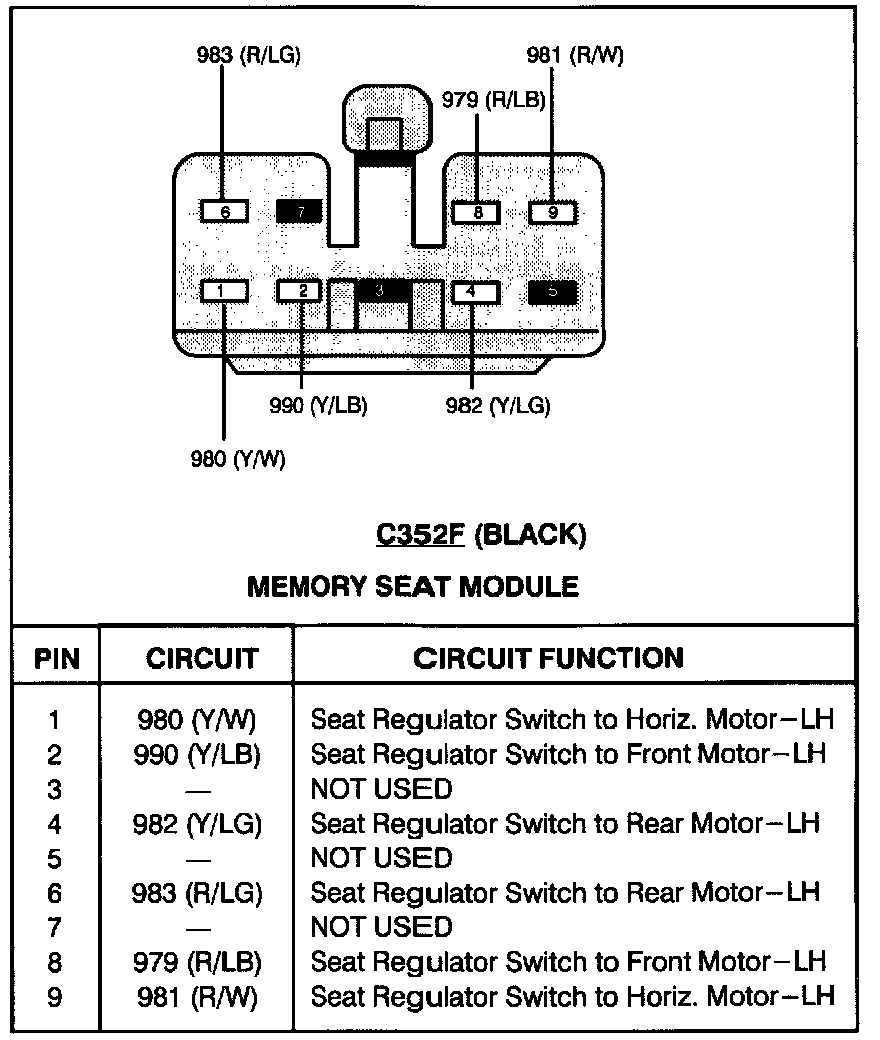 983 (R/LG)
981 (R/W)
979 (R/LB)
6
7
8
9
1
2
3
4
5
990 (Y/LB)
982 (Y/LG)
980 (Y/W)

C352F (BLACK)

MEMORY SEAT MODULE

| PIN | CIRCUIT | CIRCUIT FUNCTION |
|---|---|---|
| 1 | 980 (Y/W) | Seat Regulator Switch to Horiz. Motor–LH |
| 2 | 990 (Y/LB) | Seat Regulator Switch to Front Motor–LH |
| 3 | — | NOT USED |
| 4 | 982 (Y/LG) | Seat Regulator Switch to Rear Motor–LH |
| 5 | — | NOT USED |
| 6 | 983 (R/LG) | Seat Regulator Switch to Rear Motor–LH |
| 7 | — | NOT USED |
| 8 | 979 (R/LB) | Seat Regulator Switch to Front Motor–LH |
| 9 | 981 (R/W) | Seat Regulator Switch to Horiz. Motor–LH |